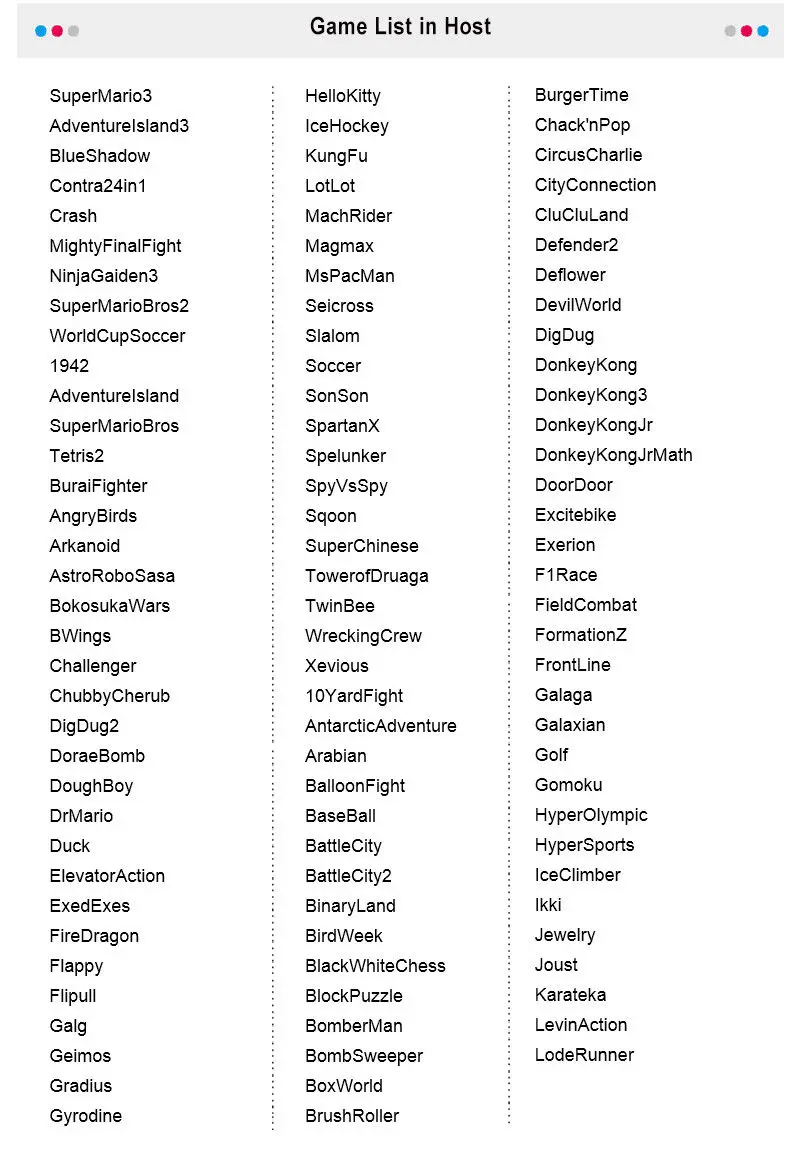 Game List in Host

SuperMario3
AdventureIsland3
BlueShadow
Contra24in1
Crash
MightyFinalFight
NinjaGaiden3
SuperMarioBros2
WorldCupSoccer
1942
AdventureIsland
SuperMarioBros
Tetris2
BuraiFighter
AngryBirds
Arkanoid
AstroRoboSasa
BokosukaWars
BWings
Challenger
ChubbyCherub
DigDug2
DoraeBomb
DoughBoy
DrMario
Duck
ElevatorAction
ExedExes
FireDragon
Flappy
Flipull
Galg
Geimos
Gradius
Gyrodine

HelloKitty
IceHockey
KungFu
LotLot
MachRider
Magmax
MsPacMan
Seicross
Slalom
Soccer
SonSon
SpartanX
Spelunker
SpyVsSpy
Sqoon
SuperChinese
TowerofDruaga
TwinBee
WreckingCrew
Xevious
10YardFight
AntarcticAdventure
Arabian
BalloonFight
BaseBall
BattleCity
BattleCity2
BinaryLand
BirdWeek
BlackWhiteChess
BlockPuzzle
BomberMan
BombSweeper
BoxWorld
BrushRoller

BurgerTime
Chack'nPop
CircusCharlie
CityConnection
CluCluLand
Defender2
Deflower
DevilWorld
DigDug
DonkeyKong
DonkeyKong3
DonkeyKongJr
DonkeyKongJrMath
DoorDoor
Excitebike
Exerion
F1Race
FieldCombat
FormationZ
FrontLine
Galaga
Galaxian
Golf
Gomoku
HyperOlympic
HyperSports
IceClimber
Ikki
Jewelry
Joust
Karateka
LevinAction
LodeRunner